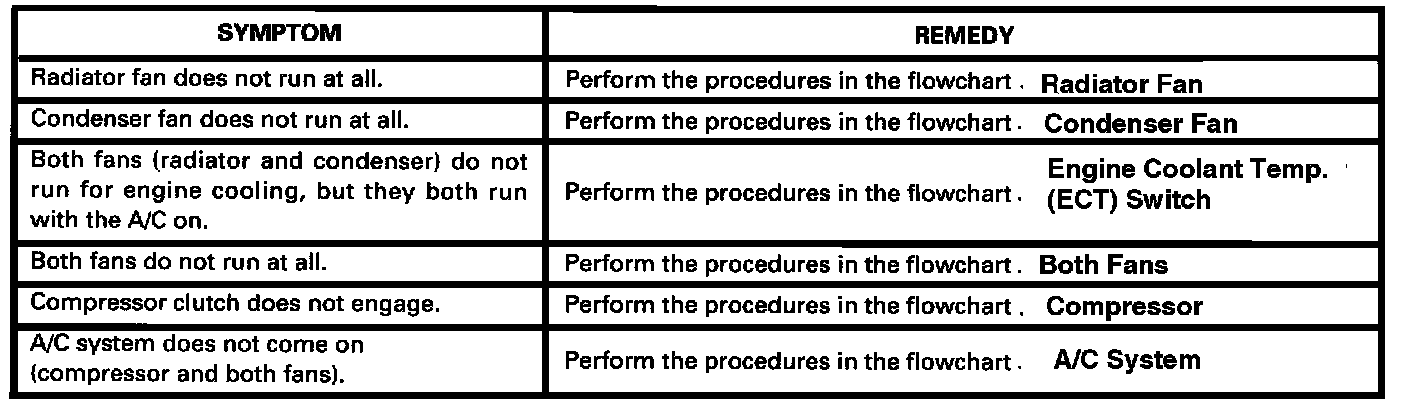 | SYMPTOM | REMEDY |
|---|---|
| Radiator fan does not run at all. | Perform the procedures in the flowchart. Radiator Fan |
| Condenser fan does not run at all. | Perform the procedures in the flowchart. Condenser Fan |
| Both fans (radiator and condenser) do not run for engine cooling, but they both run with the A/C on. | Perform the procedures in the flowchart. Engine Coolant Temp. (ECT) Switch |
| Both fans do not run at all. | Perform the procedures in the flowchart. Both Fans |
| Compressor clutch does not engage. | Perform the procedures in the flowchart. Compressor |
| A/C system does not come on (compressor and both fans). | Perform the procedures in the flowchart. A/C System |